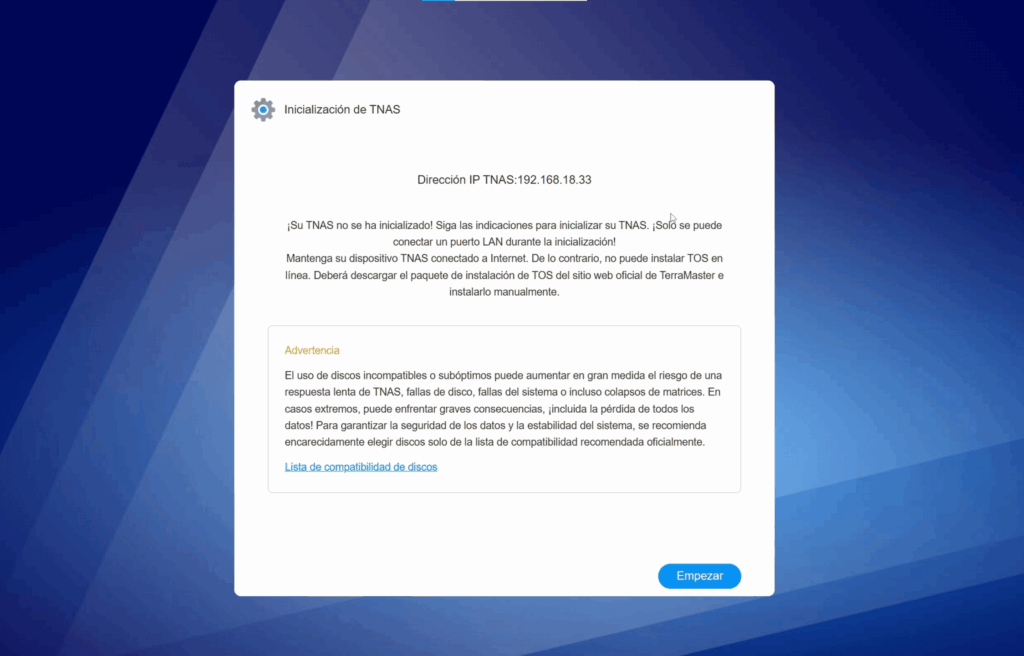 Inicialización de TNAS

Dirección IP TNAS:192.168.18.33

¡Su TNAS no se ha inicializado! Siga las indicaciones para inicializar su TNAS. ¡Solo se puede conectar un puerto LAN durante la inicialización!
Mantenga su dispositivo TNAS conectado a Internet. De lo contrario, no puede instalar TOS en línea. Deberá descargar el paquete de instalación de TOS del sitio web oficial de TerraMaster e instalarlo manualmente.

Advertencia

El uso de discos incompatibles o subóptimos puede aumentar en gran medida el riesgo de una respuesta lenta de TNAS, fallas de disco, fallas del sistema o incluso colapsos de matrices. En casos extremos, puede enfrentar graves consecuencias, ¡incluida la pérdida de todos los datos! Para garantizar la seguridad de los datos y la estabilidad del sistema, se recomienda encarecidamente elegir discos solo de la lista de compatibilidad recomendada oficialmente.

Lista de compatibilidad de discos

Empezar